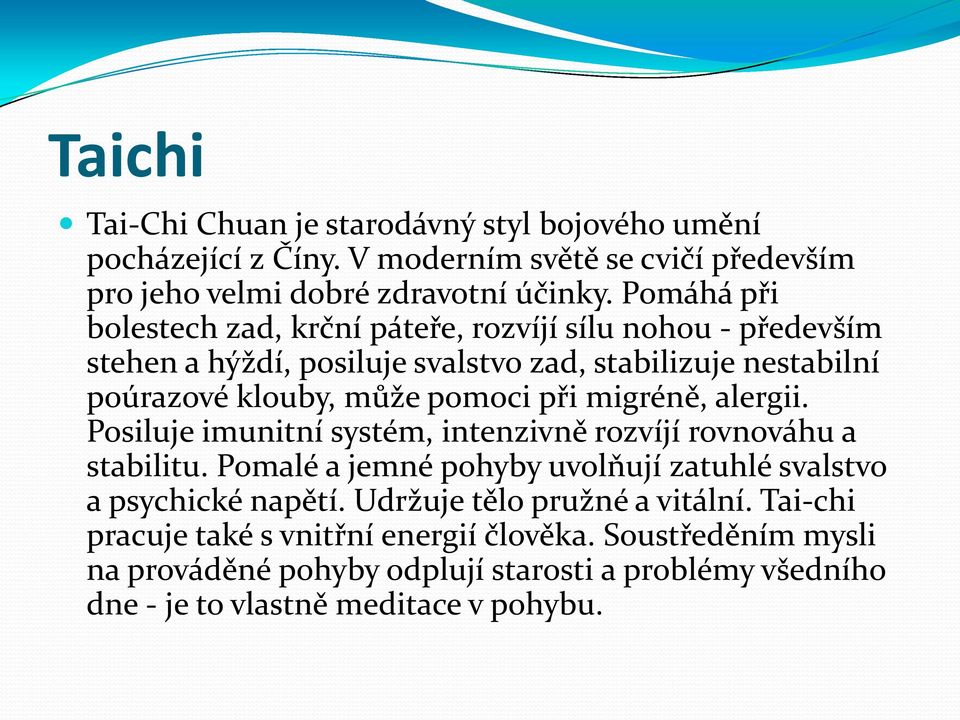 Taichi

Tai-Chi Chuan je starodávný styl bojového umění pocházející z Číny. V moderním světě se cvičí především pro jeho velmi dobré zdravotní účinky. Pomáhá při bolestech zad, krční páteře, rozvíjí sílu nohou - především stehen a hýždí, posiluje svalstvo zad, stabilizuje nestabilní poúrazové klouby, může pomoci při migréně, alergii. Posiluje imunitní systém, intenzivně rozvíjí rovnováhu a stabilitu. Pomalé a jemné pohyby uvolňují zatuhlé svalstvo a psychické napětí. Udržuje tělo pružné a vitální. Tai-chi pracuje také s vnitřní energií člověka. Soustředěním mysli na prováděné pohyby odplují starosti a problémy všedního dne - je to vlastně meditace v pohybu.